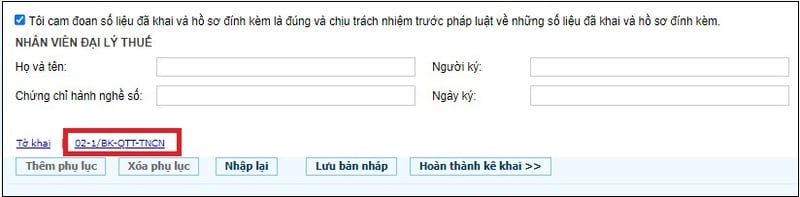 Tôi cam đoan số liệu đã khai và hồ sơ đính kèm là đúng và chịu trách nhiệm trước pháp luật về những số liệu đã khai và hồ sơ đính kèm.

NHÂN VIÊN ĐẠI LÝ THUẾ

Họ và tên:

Người ký:

Chứng chỉ hành nghề số:

Ngày ký:

Tờ khai

02-1/BK-QTT-TNCN

Thêm phụ lục

Xóa phụ lục

Nhập lại

Lưu bản nháp

Hoàn thành kê khai >>